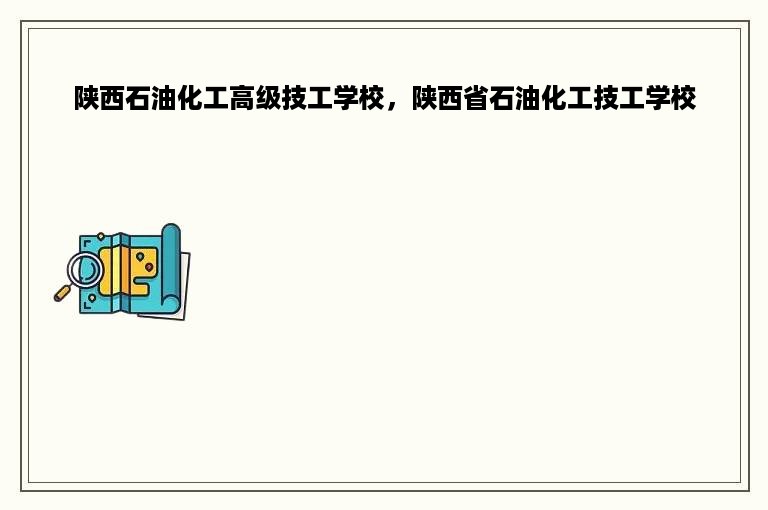 陕西石油化工高级技工学校，陕西省石油化工技工学校